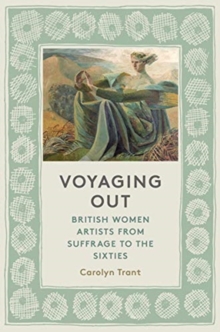 VOYAGING OUT

BRITISH WOMEN ARTISTS FROM SUFFRAGE TO THE SIXTIES

Carolyn Trant